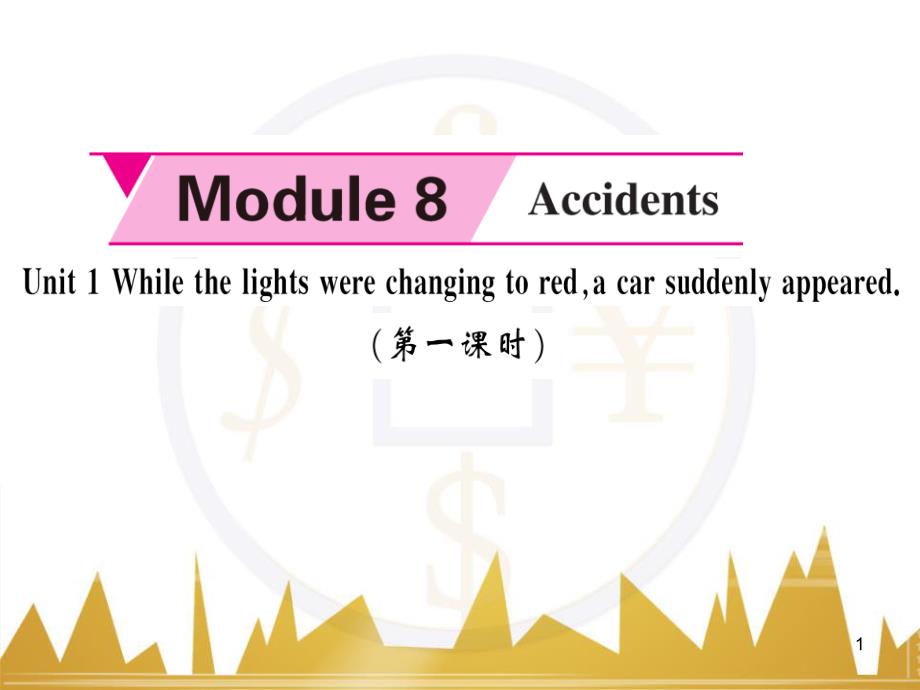 Module 8 Accidents

Unit 1 While the lights were changing to red, a car suddenly appeared.

（第一课时）

1